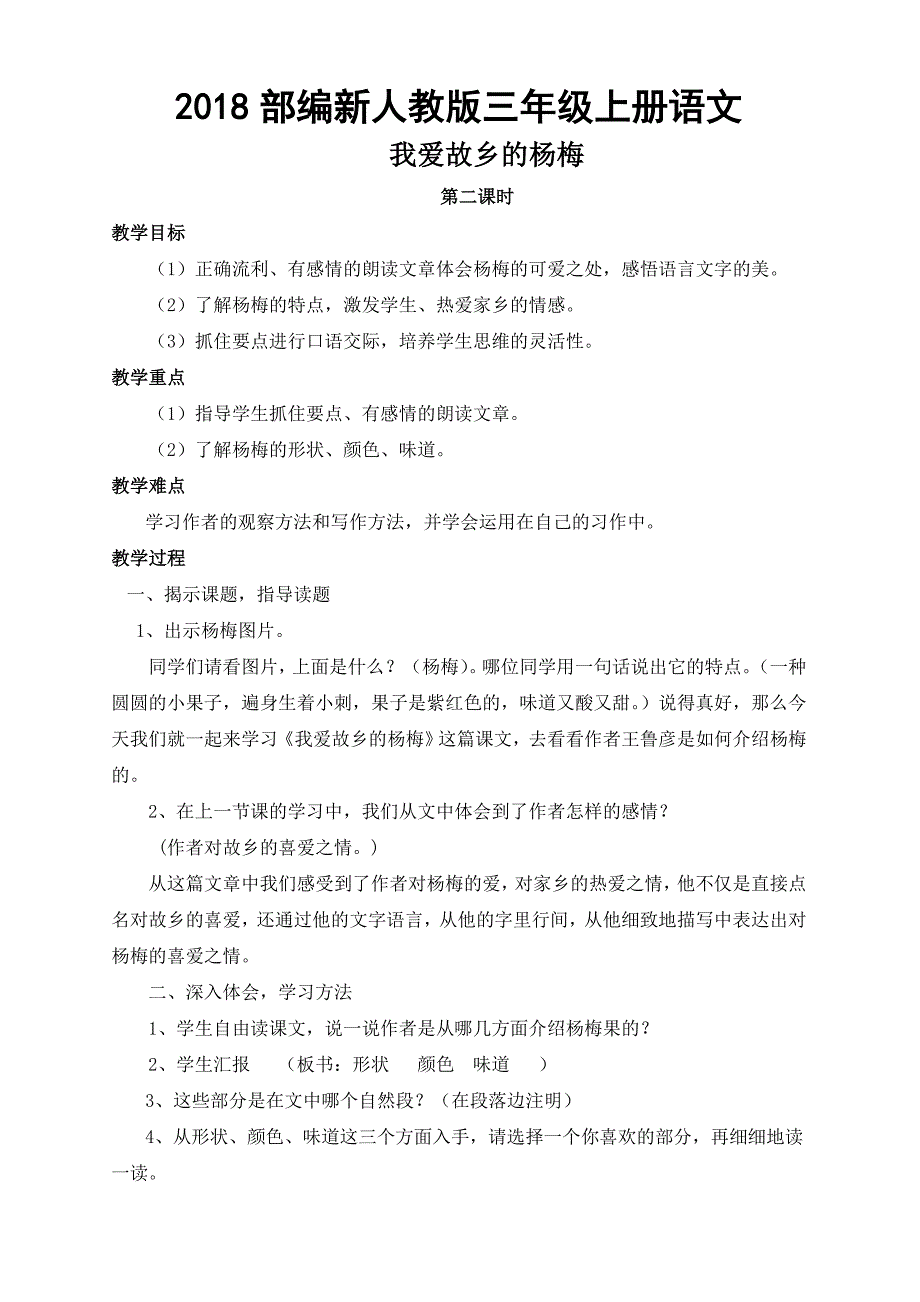 2018 部编新人教版三年级上册语文

我爱故乡的杨梅

第二课时

教学目标

（1）正确流利、有感情的朗读文章体会杨梅的可爱之处，感悟语言文字的美。

（2）了解杨梅的特点，激发学生、热爱家乡的情感。

（3）抓住要点进行口语交际，培养学生思维的灵活性。

教学重点

（1）指导学生抓住要点、有感情的朗读文章。

（2）了解杨梅的形状、颜色、味道。

教学难点

学习作者的观察方法和写作方法，并学会运用在自己的习作中。

教学过程

一、揭示课题，指导读题

1、出示杨梅图片。

同学们请看图片，上面是什么？（杨梅）。哪位同学用一句话说出它的特点。（一种圆圆的小果子，遍身生着小刺，果子是紫红色的，味道又酸又甜。）说得真好，那么今天我们就一起来学习《我爱故乡的杨梅》这篇课文，去看看作者王鲁彦是如何介绍杨梅的。

2、在上一节课的学习中，我们从文中体会到了作者怎样的感情？

（作者对故乡的喜爱之情。）

从这篇文章中我们感受到了作者对杨梅的爱，对家乡的热爱之情，他不仅是直接点名对故乡的喜爱，还通过他的文字语言，从他的字里行间，从他细致地描写中表达出对杨梅的喜爱之情。

二、深入体会，学习方法

1、学生自由读课文，说一说作者是从哪几方面介绍杨梅果的？

2、学生汇报　（板书：形状　颜色　味道　）

3、这些部分是在文中哪个自然段？（在段落边注明）

4、从形状、颜色、味道这三个方面入手，请选择一个你喜欢的部分，再细细地读一读。